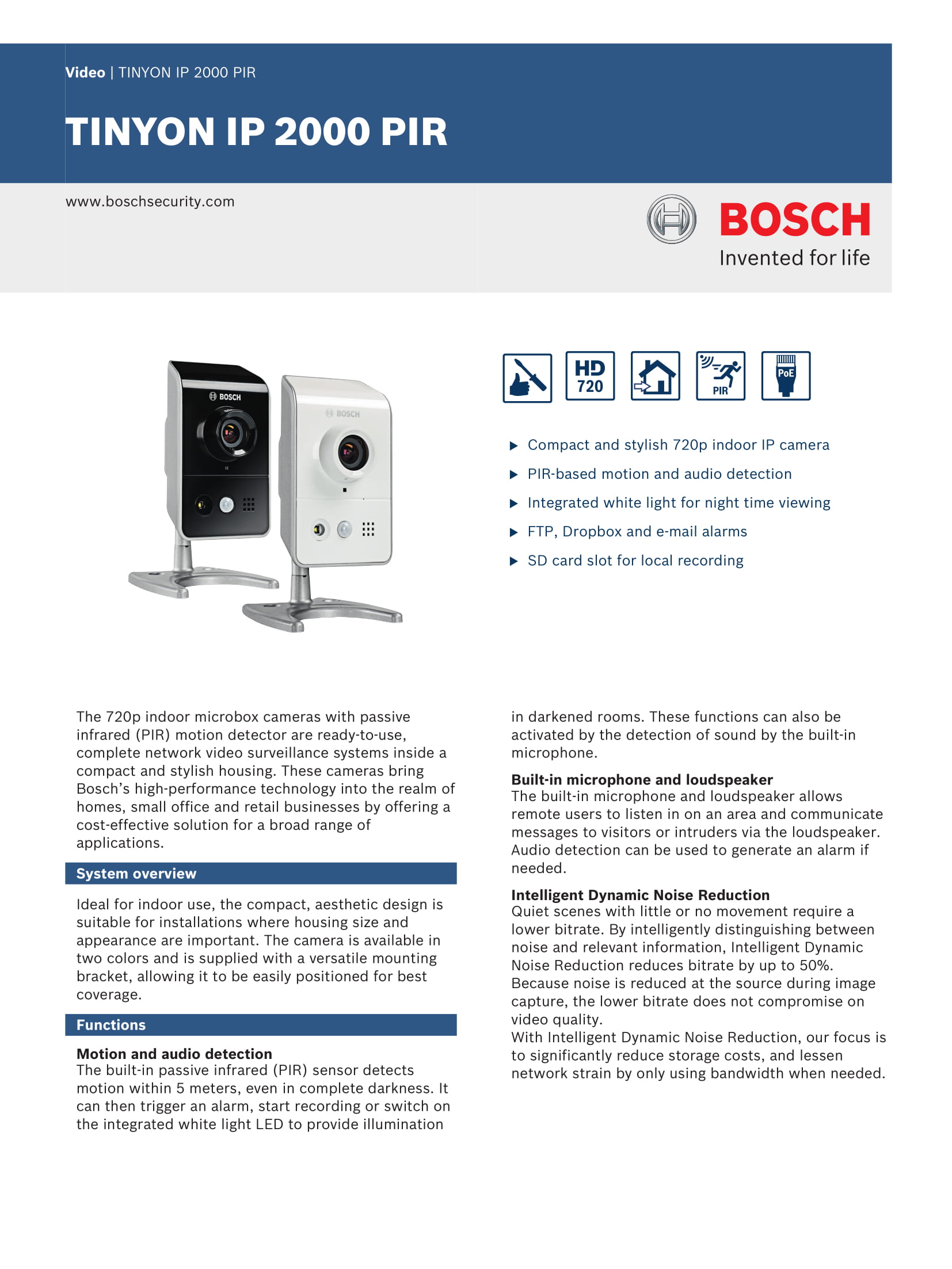 Video | TINYON IP 2000 PIR

TINYON IP 2000 PIR

www.boschsecurity.com

BOSCH
Invented for life

BOSCH

BOSCH

HD 720

PIR

PoE

▶ Compact and stylish 720p indoor IP camera
▶ PIR-based motion and audio detection
▶ Integrated white light for night time viewing
▶ FTP, Dropbox and e-mail alarms
▶ SD card slot for local recording

The 720p indoor microbox cameras with passive infrared (PIR) motion detector are ready-to-use, complete network video surveillance systems inside a compact and stylish housing. These cameras bring Bosch's high-performance technology into the realm of homes, small office and retail businesses by offering a cost-effective solution for a broad range of applications.

System overview

Ideal for indoor use, the compact, aesthetic design is suitable for installations where housing size and appearance are important. The camera is available in two colors and is supplied with a versatile mounting bracket, allowing it to be easily positioned for best coverage.

Functions

Motion and audio detection
The built-in passive infrared (PIR) sensor detects motion within 5 meters, even in complete darkness. It can then trigger an alarm, start recording or switch on the integrated white light LED to provide illumination in darkened rooms. These functions can also be activated by the detection of sound by the built-in microphone.

Built-in microphone and loudspeaker
The built-in microphone and loudspeaker allows remote users to listen in on an area and communicate messages to visitors or intruders via the loudspeaker. Audio detection can be used to generate an alarm if needed.

Intelligent Dynamic Noise Reduction
Quiet scenes with little or no movement require a lower bitrate. By intelligently distinguishing between noise and relevant information, Intelligent Dynamic Noise Reduction reduces bitrate by up to 50%. Because noise is reduced at the source during image capture, the lower bitrate does not compromise on video quality.
With Intelligent Dynamic Noise Reduction, our focus is to significantly reduce storage costs, and lessen network strain by only using bandwidth when needed.